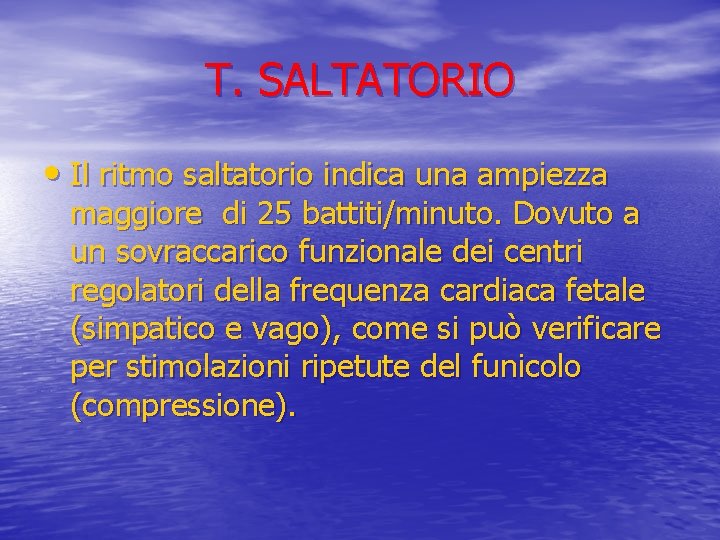 T. SALTATORIO

• Il ritmo saltatorio indica una ampiezza maggiore di 25 battiti/minuto. Dovuto a un sovraccarico funzionale dei centri regolatori della frequenza cardiaca fetale (simpatico e vago), come si può verificare per stimolazioni ripetute del funicolo (compressione).